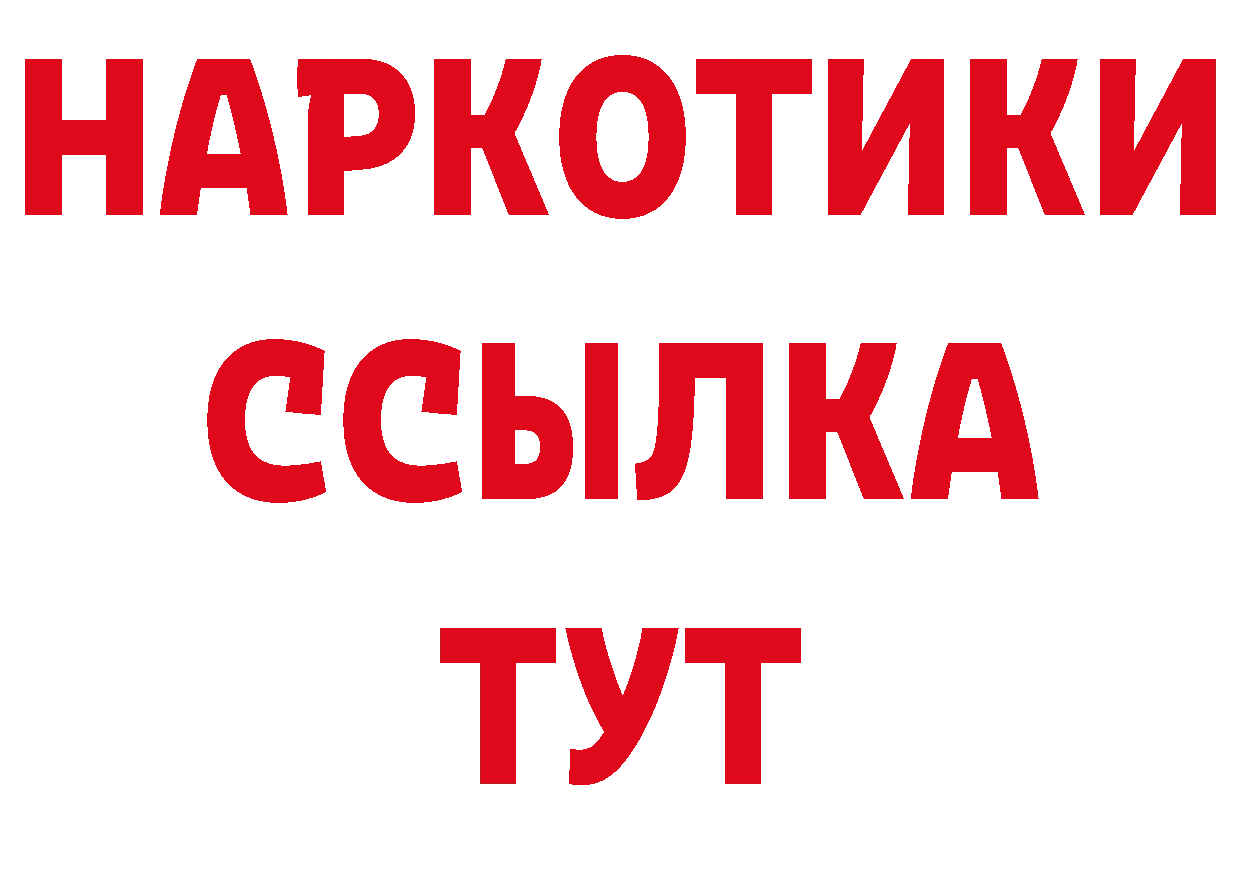 НАРКОТИКИ ССЫЛКА ТУТ